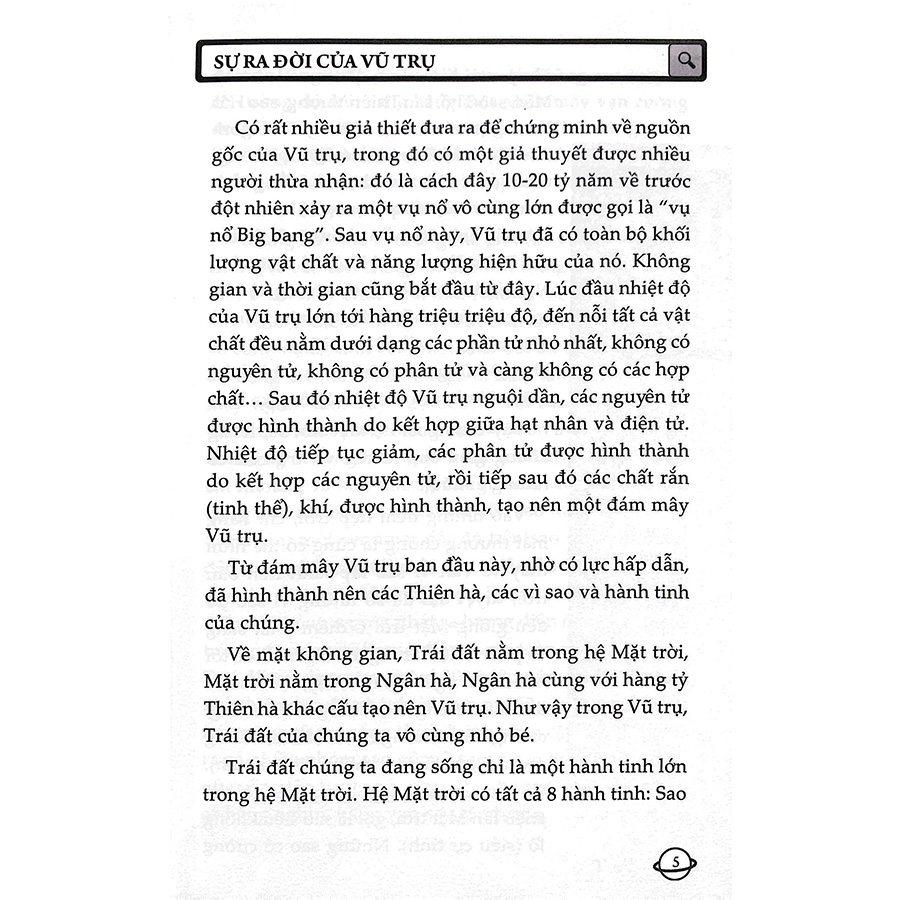 SỰ RA ĐỜI CỦA VŨ TRỤ

Có rất nhiều giả thiết đưa ra để chứng minh về nguồn gốc của Vũ trụ, trong đó có một giả thuyết được nhiều người thừa nhận: đó là cách đây 10-20 tỷ năm về trước đột nhiên xảy ra một vụ nổ vô cùng lớn được gọi là "vụ nổ Big bang". Sau vụ nổ này, Vũ trụ đã có toàn bộ khối lượng vật chất và năng lượng hiện hữu của nó. Không gian và thời gian cũng bắt đầu từ đây. Lúc đầu nhiệt độ của Vũ trụ lớn tới hàng triệu triệu độ, đến nỗi tất cả vật chất đều nằm dưới dạng các phần tử nhỏ nhất, không có nguyên tử, không có phân tử và càng không có các hợp chất... Sau đó nhiệt độ Vũ trụ nguội dần, các nguyên tử được hình thành do kết hợp giữa hạt nhân và điện tử. Nhiệt độ tiếp tục giảm, các phân tử được hình thành do kết hợp các nguyên tử, rồi tiếp sau đó các chất rắn (tinh thể), khí, được hình thành, tạo nên một đám mây Vũ trụ.

Từ đám mây Vũ trụ ban đầu này, nhờ có lực hấp dẫn, đã hình thành nên các Thiên hà, các vì sao và hành tinh của chúng.

Về mặt không gian, Trái đất nằm trong hệ Mặt trời, Mặt trời nằm trong Ngân hà, Ngân hà cùng với hàng tỷ Thiên hà khác cấu tạo nên Vũ trụ. Như vậy trong Vũ trụ, Trái đất của chúng ta vô cùng nhỏ bé.

Trái đất chúng ta đang sống chỉ là một hành tinh lớn trong hệ Mặt trời. Hệ Mặt trời có tất cả 8 hành tinh: Sao

5